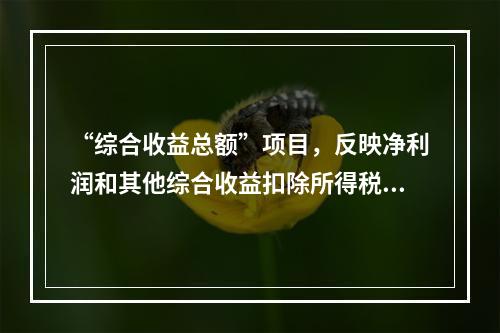 “综合收益总额”项目，反映净利润和其他综合收益扣除所得税...